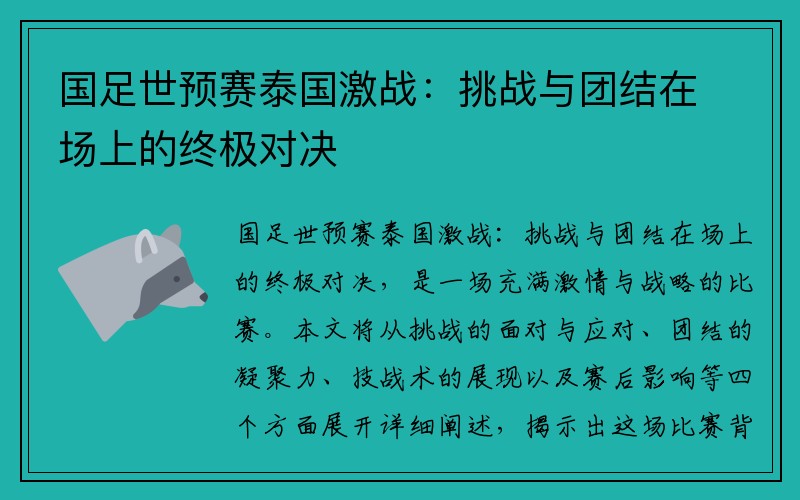 国足世预赛泰国激战：挑战与团结在场上的终极对决

国足世预赛泰国激战：挑战与团结在场上的终极对决，是一场充满激情与战略的比赛。本文将从挑战的面对与应对、团结的凝聚力、技战术的展现以及赛后影响等四个方面展开详细阐述，揭示出这场比赛背